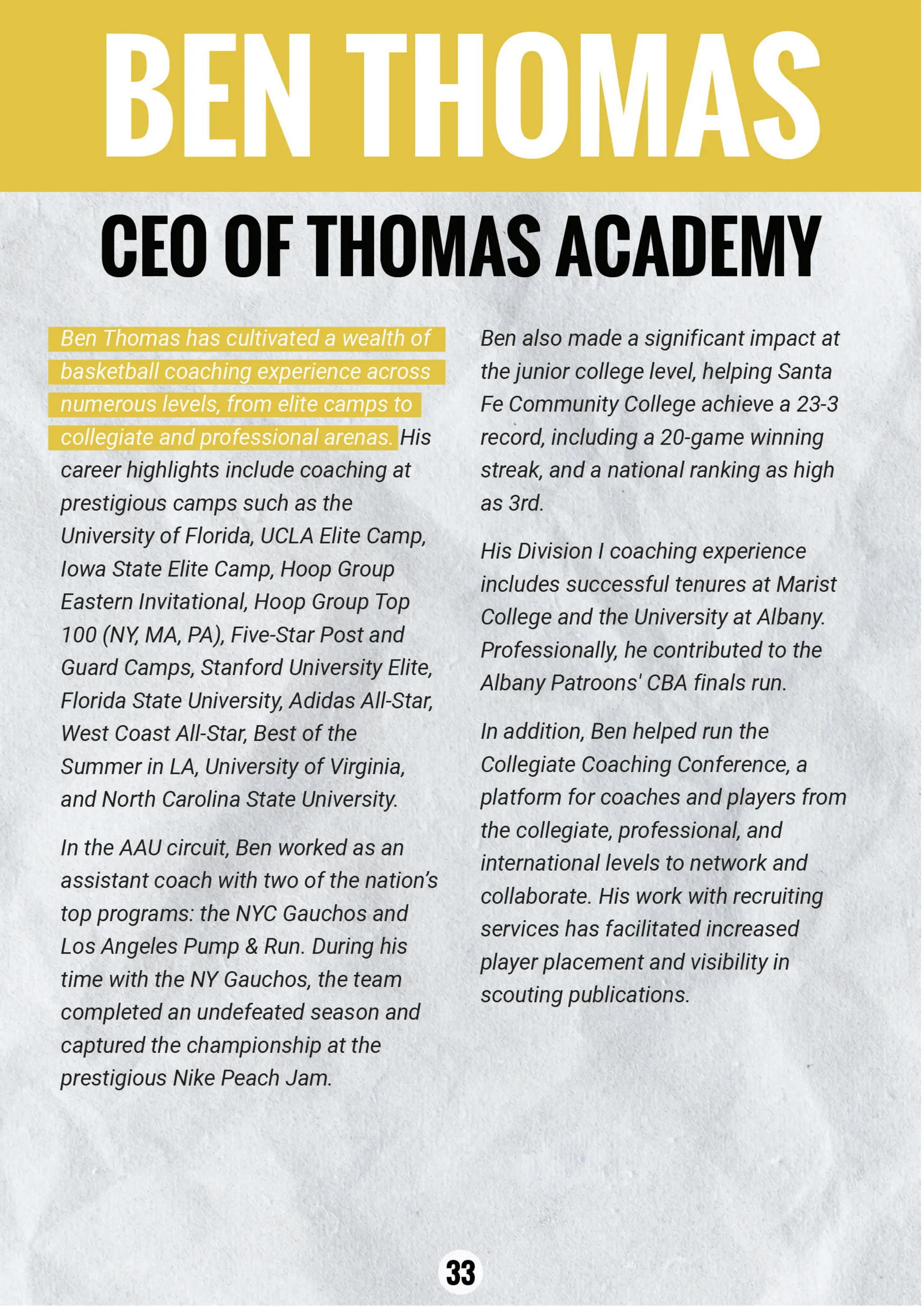 BEN THOMAS

CEO OF THOMAS ACADEMY

Ben Thomas has cultivated a wealth of basketball coaching experience across numerous levels, from elite camps to collegiate and professional arenas. His career highlights include coaching at prestigious camps such as the University of Florida, UCLA Elite Camp, Iowa State Elite Camp, Hoop Group Eastern Invitational, Hoop Group Top 100 (NY, MA, PA), Five-Star Post and Guard Camps, Stanford University Elite, Florida State University, Adidas All-Star, West Coast All-Star, Best of the Summer in LA, University of Virginia, and North Carolina State University.

In the AAU circuit, Ben worked as an assistant coach with two of the nation's top programs: the NYC Gauchos and Los Angeles Pump & Run. During his time with the NY Gauchos, the team completed an undefeated season and captured the championship at the prestigious Nike Peach Jam.

Ben also made a significant impact at the junior college level, helping Santa Fe Community College achieve a 23-3 record, including a 20-game winning streak, and a national ranking as high as 3rd.

His Division I coaching experience includes successful tenures at Marist College and the University at Albany. Professionally, he contributed to the Albany Patroons' CBA finals run.

In addition, Ben helped run the Collegiate Coaching Conference, a platform for coaches and players from the collegiate, professional, and international levels to network and collaborate. His work with recruiting services has facilitated increased player placement and visibility in scouting publications.

33